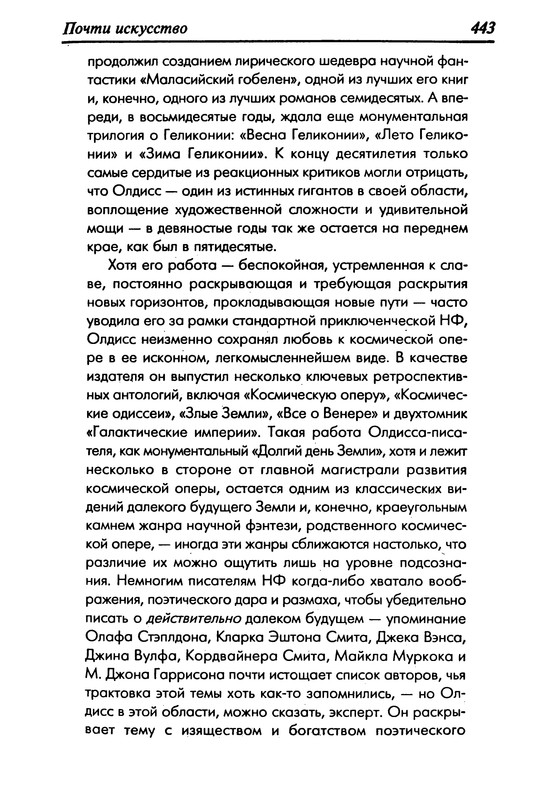 Почти искусство

443

продолжил созданием лирического шедевра научной фантастики «Маласийский гобелен», одной из лучших его книг и, конечно, одного из лучших романов семидесятых. А впереди, в восьмидесятые годы, ждала еще монументальная трилогия о Геликонии: «Весна Геликонии», «Лето Геликонии» и «Зима Геликонии». К концу десятилетия только самые сердитые из реакционных критиков могли отрицать, что Олдисс — один из истинных гигантов в своей области, воплощение художественной сложности и удивительной мощи — в девяностые годы так же остается на переднем крае, как был в пятидесятые.

Хотя его работа — беспокойная, устремленная к славе, постоянно раскрывающая и требующая раскрытия новых горизонтов, прокладывающая новые пути — часто уводила его за рамки стандартной приключенческой НФ, Олдисс неизменно сохранял любовь к космической опере в ее исконном, легкомысленнейшем виде. В качестве издателя он выпустил несколько ключевых ретроспективных антологий, включая «Космическую оперу», «Космические одиссеи», «Злые Земли», «Все о Венере» и двухтомник «Галактические империи». Такая работа Олдисса-писателя, как монументальный «Долгий день Земли», хотя и лежит несколько в стороне от главной магистрали развития космической оперы, остается одним из классических видений далекого будущего Земли и, конечно, краеугольным камнем жанра научной фэнтези, родственного космической опере, — иногда эти жанры сближаются настолько, что различие их можно ощутить лишь на уровне подсознания. Немногим писателям НФ когда-либо хватало воображения, поэтического дара и размаха, чтобы убедительно писать о действительно далеком будущем — упоминание Олафа Стэплдона, Кларка Эштона Смита, Джека Вэнса, Джина Вулфа, Кордвайнера Смита, Майкла Муркока и М. Джона Гаррисона почти истощает список авторов, чья трактовка этой темы хоть как-то запомнились, — но Олдисс в этой области, можно сказать, эксперт. Он раскрывает тему с изяществом и богатством поэтического